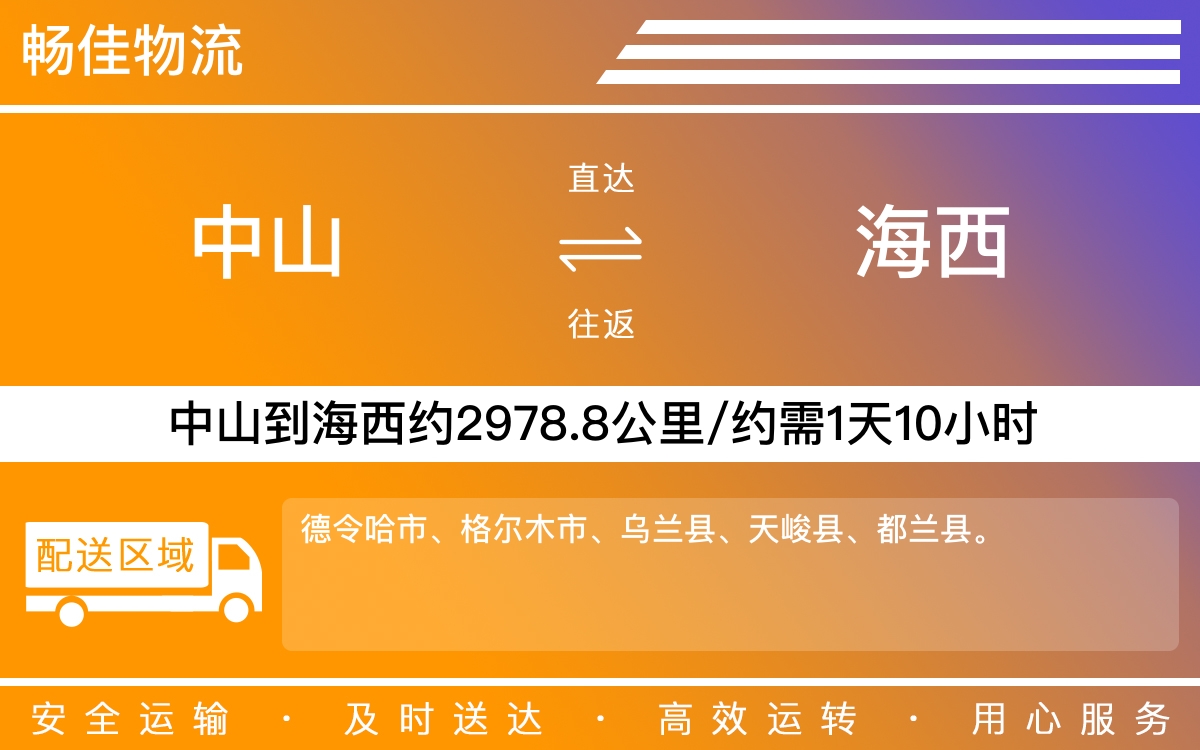 畅佳物流

中山

直达

往返

海西

中山到海西约2978.8公里/约需1天10小时

配送区域

德令哈市、格尔木市、乌兰县、天峻县、都兰县。

安全运输 · 及时送达 · 高效运转 · 用心服务